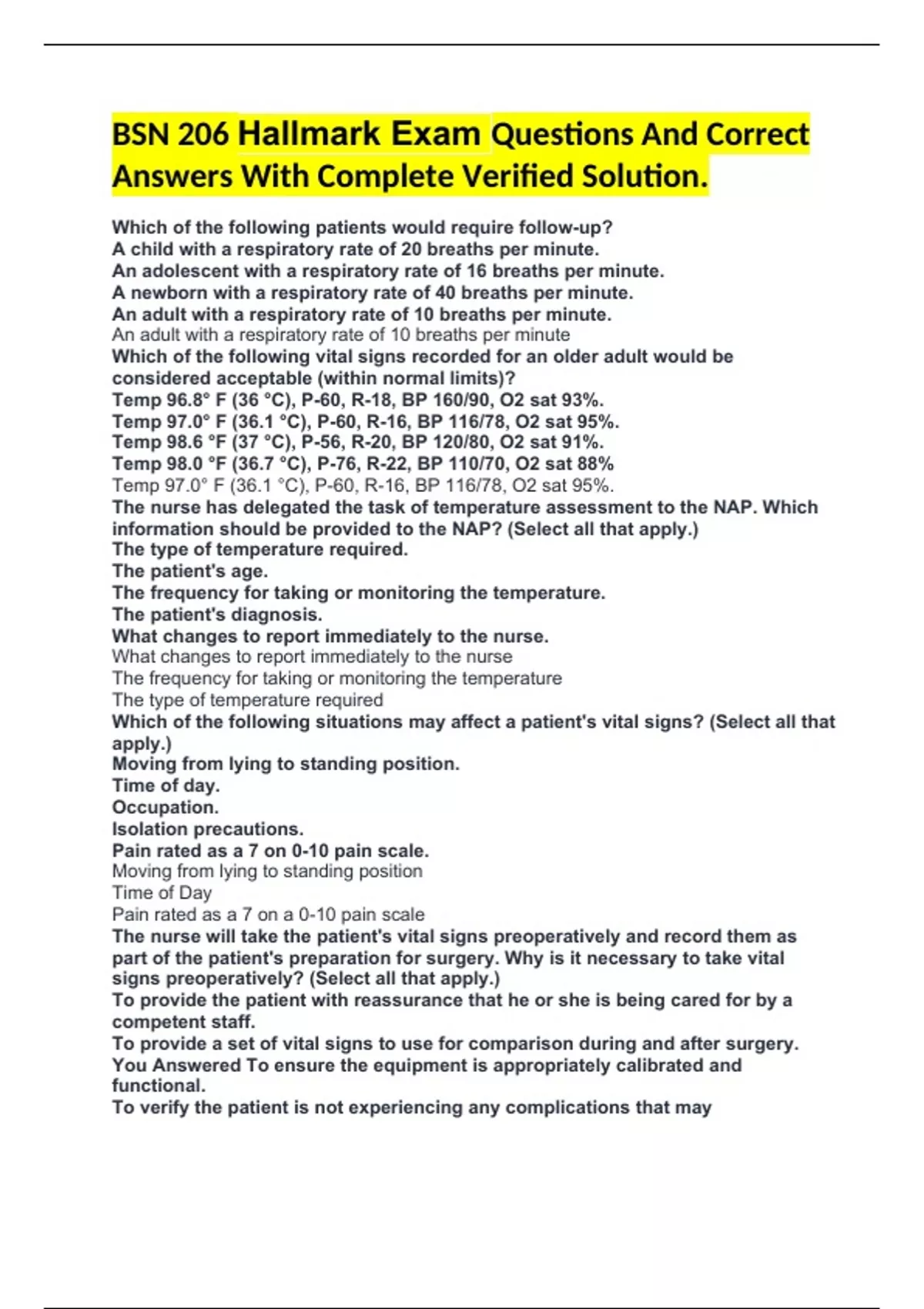 BSN 206 Hallmark Exam Questions And Correct Answers With Complete Verified Solution.

Which of the following patients would require follow-up?
A child with a respiratory rate of 20 breaths per minute.
An adolescent with a respiratory rate of 16 breaths per minute.
A newborn with a respiratory rate of 40 breaths per minute.
An adult with a respiratory rate of 10 breaths per minute.
An adult with a respiratory rate of 10 breaths per minute
Which of the following vital signs recorded for an older adult would be considered acceptable (within normal limits)?
Temp 96.8° F (36 °C), P-60, R-18, BP 160/90, O2 sat 93%.
Temp 97.0° F (36.1 °C), P-60, R-16, BP 116/78, O2 sat 95%.
Temp 98.6 °F (37 °C), P-56, R-20, BP 120/80, O2 sat 91%.
Temp 98.0 °F (36.7 °C), P-76, R-22, BP 110/70, O2 sat 88%
Temp 97.0° F (36.1 °C), P-60, R-16, BP 116/78, O2 sat 95%.
The nurse has delegated the task of temperature assessment to the NAP. Which information should be provided to the NAP? (Select all that apply.)
The type of temperature required.
The patient's age.
The frequency for taking or monitoring the temperature.
The patient's diagnosis.
What changes to report immediately to the nurse.
What changes to report immediately to the nurse
The frequency for taking or monitoring the temperature
The type of temperature required
Which of the following situations may affect a patient's vital signs? (Select all that apply.)
Moving from lying to standing position.
Time of day.
Occupation.
Isolation precautions.
Pain rated as a 7 on 0-10 pain scale.
Moving from lying to standing position
Time of Day
Pain rated as a 7 on a 0-10 pain scale
The nurse will take the patient's vital signs preoperatively and record them as part of the patient's preparation for surgery. Why is it necessary to take vital signs preoperatively? (Select all that apply.)
To provide the patient with reassurance that he or she is being cared for by a competent staff.
To provide a set of vital signs to use for comparison during and after surgery.
You Answered To ensure the equipment is appropriately calibrated and functional.
To verify the patient is not experiencing any complications that may